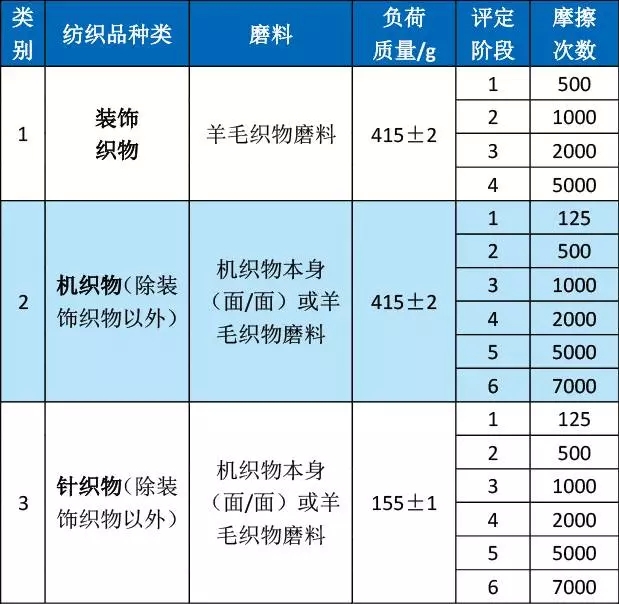 | 类别 | 纺织品种类 | 磨料 | 负荷质量/g | 评定阶段 | 摩擦次数 |
|---|---|---|---|---|---|
| 1 | 装饰织物 | 羊毛织物磨料 | 415±2 | 1 | 500 |
| | | | | 2 | 1000 |
| | | | | 3 | 2000 |
| | | | | 4 | 5000 |
| 2 | 机织物（除装饰织物以外） | 机织物本身（面/面）或羊毛织物磨料 | 415±2 | 1 | 125 |
| | | | | 2 | 500 |
| | | | | 3 | 1000 |
| | | | | 4 | 2000 |
| | | | | 5 | 5000 |
| | | | | 6 | 7000 |
| 3 | 针织物（除装饰织物以外） | 机织物本身（面/面）或羊毛织物磨料 | 155±1 | 1 | 125 |
| | | | | 2 | 500 |
| | | | | 3 | 1000 |
| | | | | 4 | 2000 |
| | | | | 5 | 5000 |
| | | | | 6 | 7000 |